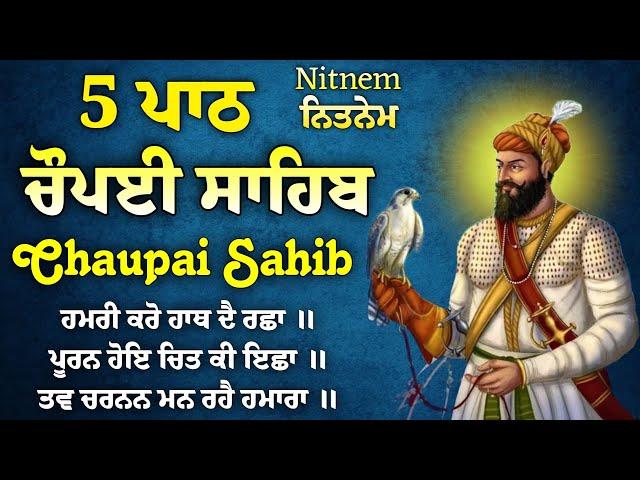 5 ਪਾਠ
Nitnem
ਨਿਤਨੇਮ
ਚੌਪਈ ਸਾਹਿਬ
Chaupai Sahib
ਹਮਰੀ ਕਰੋ ਹਾਥ ਦੈ ਰਛਾ ॥
ਪੂਰਨ ਹੋਇ ਚਿਤ ਕੀ ਇਛਾ ॥
ਤਵ ਚਰਨਨ ਮਨ ਰਹੈ ਹਮਾਰਾ ॥